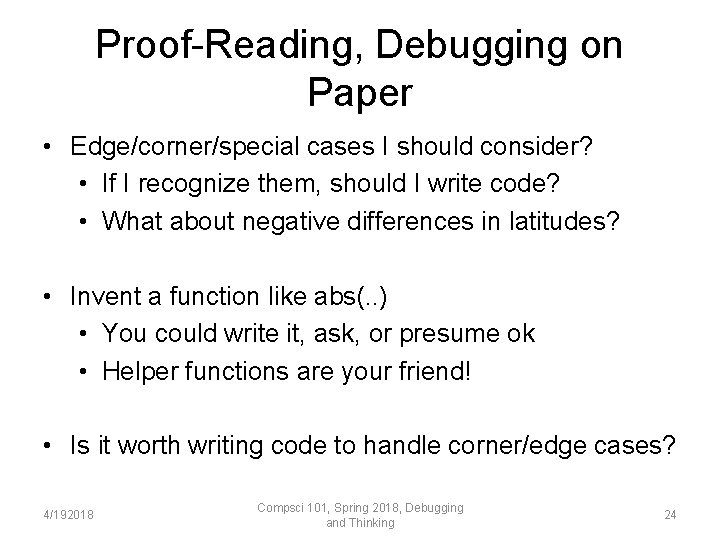 Proof-Reading, Debugging on Paper

• Edge/corner/special cases I should consider?
  • If I recognize them, should I write code?
  • What about negative differences in latitudes?

• Invent a function like abs(..)
  • You could write it, ask, or presume ok
  • Helper functions are your friend!

• Is it worth writing code to handle corner/edge cases?

4/192018

Compsci 101, Spring 2018, Debugging and Thinking

24